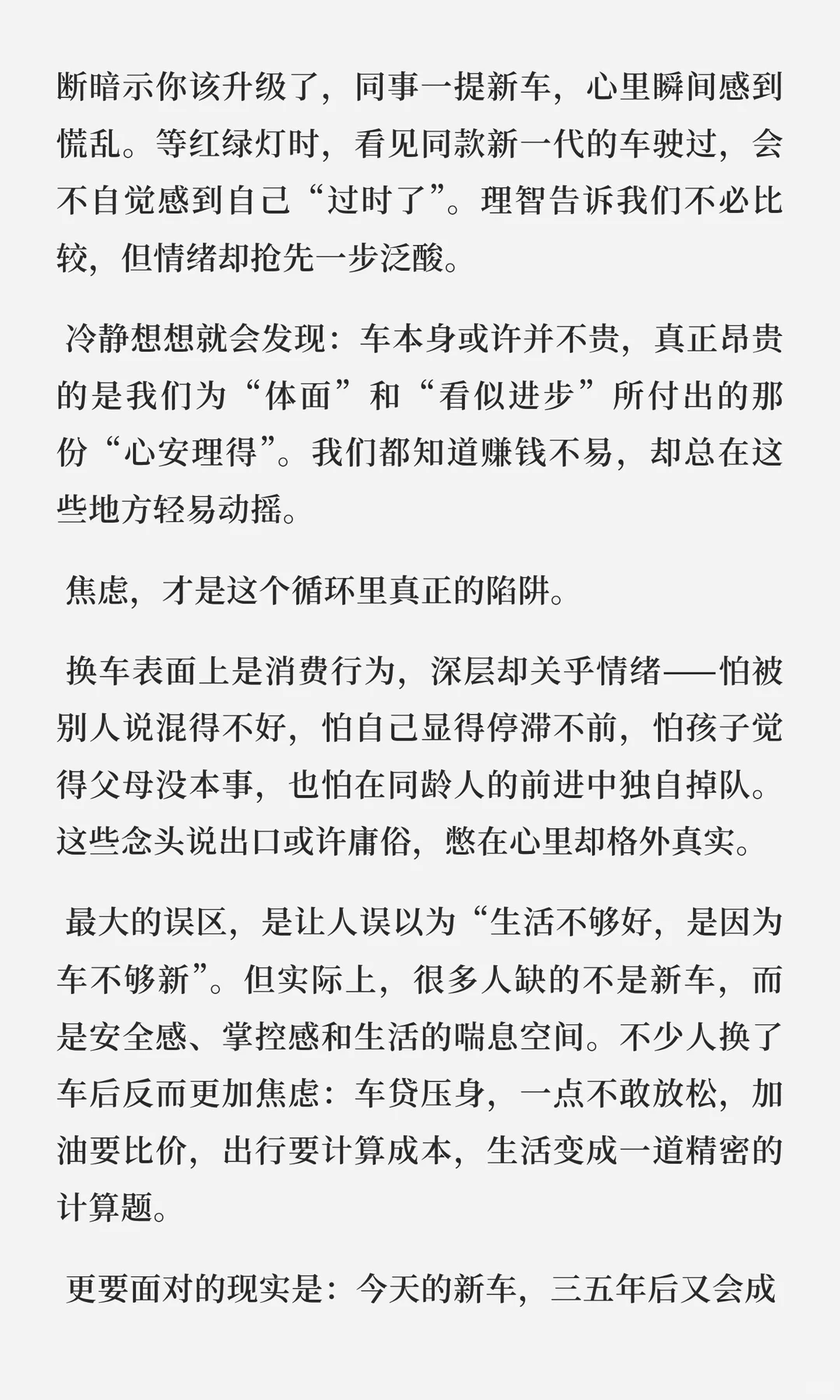 断暗示你该升级了，同事一提新车，心里瞬间感到慌乱。等红绿灯时，看见同款新一代的车驶过，会不自觉感到自己“过时了”。理智告诉我们不必比较，但情绪却抢先一步泛酸。

冷静想想就会发现：车本身或许并不贵，真正昂贵的是我们为“体面”和“看似进步”所付出的那份“心安理得”。我们都知道赚钱不易，却总在这些地方轻易动摇。

焦虑，才是这个循环里真正的陷阱。

换车表面上是消费行为，深层却关乎情绪——怕被别人说混得不好，怕自己显得停滞不前，怕孩子觉得父母没本事，也怕在同龄人的前进中独自掉队。这些念头说出口或许庸俗，憋在心里却格外真实。

最大的误区，是让人误以为“生活不够好，是因为车不够新”。但实际上，很多人缺的不是新车，而是安全感、掌控感和生活的喘息空间。不少人换了车后反而更加焦虑：车贷压身，一点不敢放松，加油要比价，出行要计算成本，生活变成一道精密的计算题。

更要面对的现实是：今天的新车，三五年后又会成